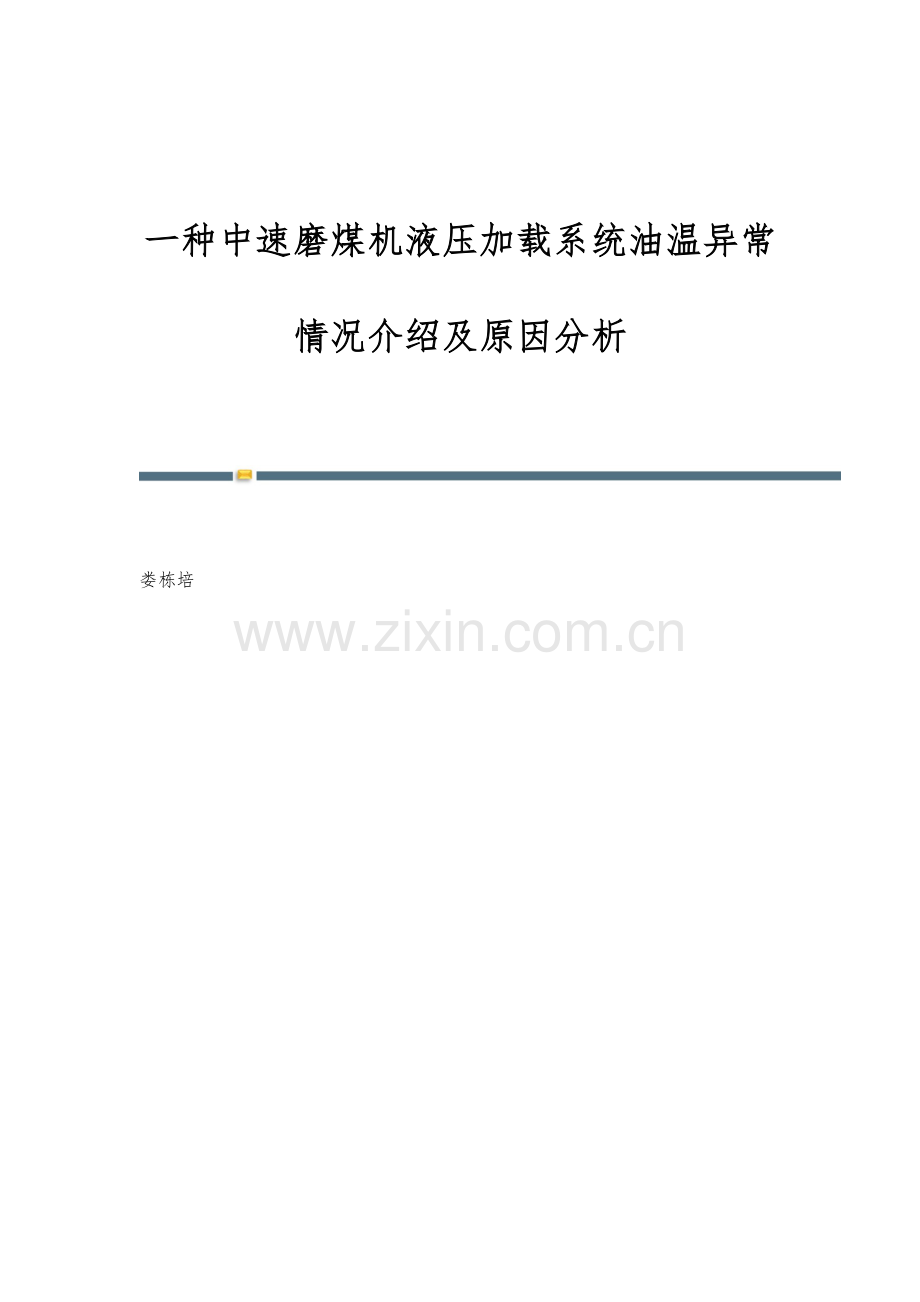 一种中速磨煤机液压加载系统油温异常情况介绍及原因分析

娄栋培

www.zixin.com.cn